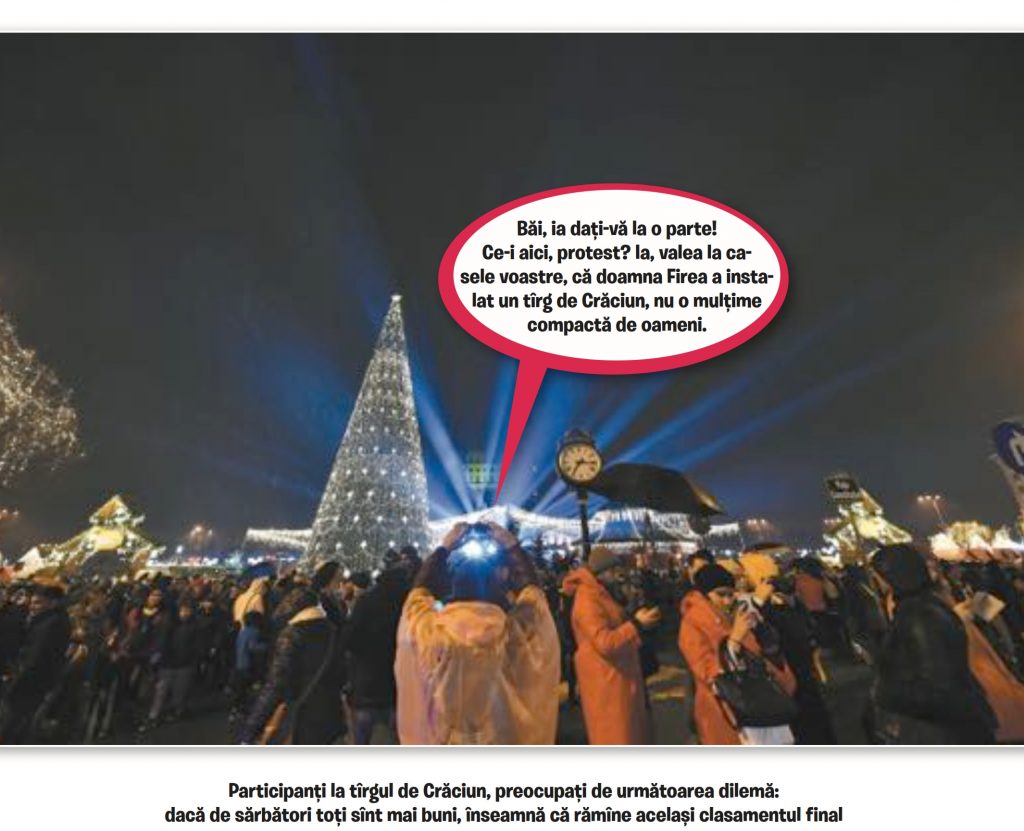 Băi, ia dați-vă la o parte! Ce-i aici, protest? Ia, valea la casele voastre, că doamna Firea a instalat un tîrg de Crăciun, nu o mulțime compactă de oameni.

Participanți la tîrgul de Crăciun, preocupați de următoarea dilemă: dacă de sărbători toți sînt mai buni, înseamnă că rămîne același clasamentul final